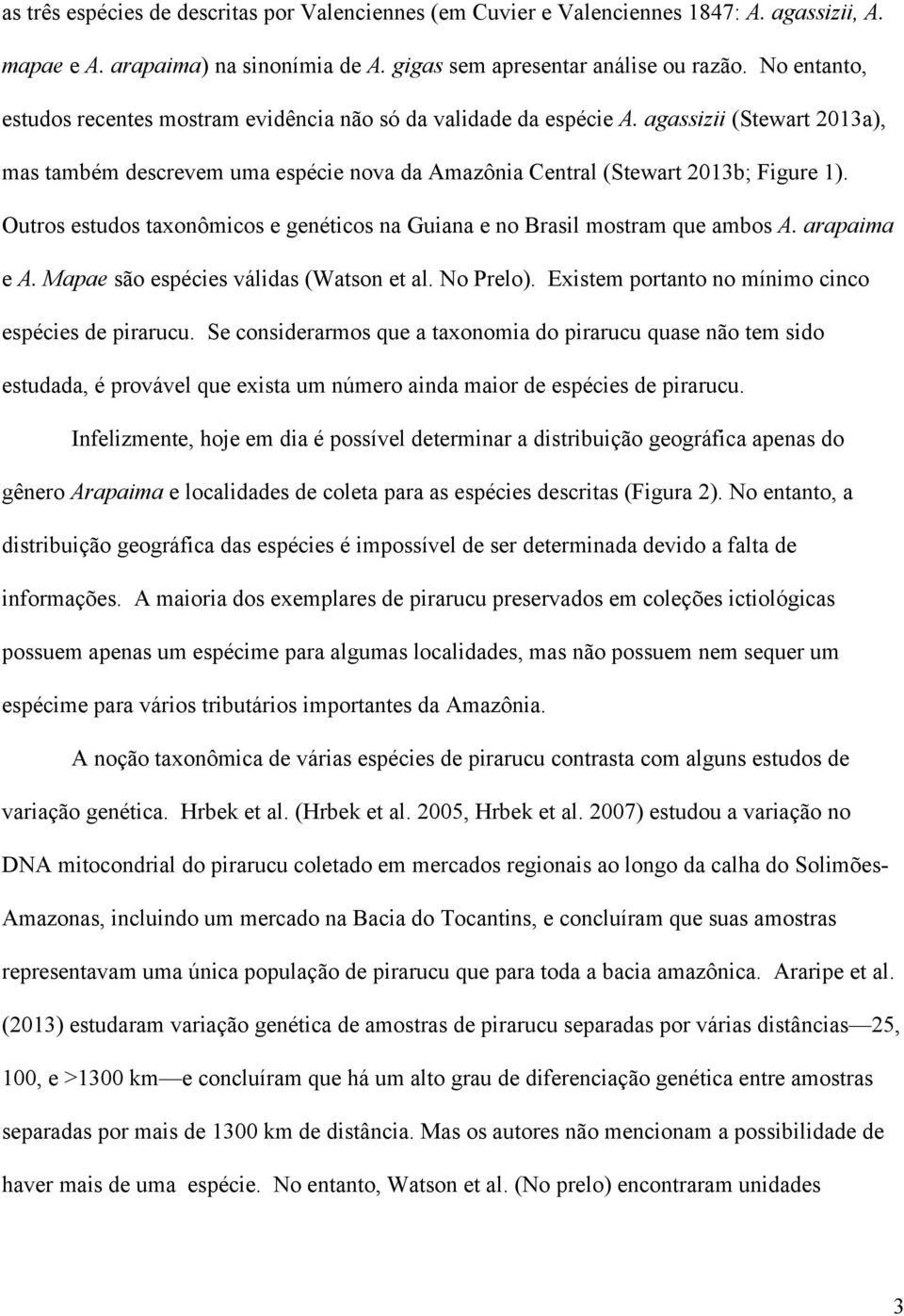 as três espécies de descritas por Valenciennes (em Cuvier e Valenciennes 1847: A. agassizii, A. mapae e A. arapaima) na sinonímia de A. gigas sem apresentar análise ou razão. No entanto, estudos recentes mostram evidência não só da validade da espécie A. agassizii (Stewart 2013a), mas também descrevem uma espécie nova da Amazônia Central (Stewart 2013b; Figure 1). Outros estudos taxonômicos e genéticos na Guiana e no Brasil mostram que ambos A. arapaima e A. Mapae são espécies válidas (Watson et al. No Prelo). Existem portanto no mínimo cinco espécies de pirarucu. Se considerarmos que a taxonomia do pirarucu quase não tem sido estudada, é provável que exista um número ainda maior de espécies de pirarucu.

Infelizmente, hoje em dia é possível determinar a distribuição geográfica apenas do gênero Arapaima e localidades de coleta para as espécies descritas (Figura 2). No entanto, a distribuição geográfica das espécies é impossível de ser determinada devido a falta de informações. A maioria dos exemplares de pirarucu preservados em coleções ictiológicas possuem apenas um espécime para algumas localidades, mas não possuem nem sequer um espécime para vários tributários importantes da Amazônia.

A noção taxonômica de várias espécies de pirarucu contrasta com alguns estudos de variação genética. Hrbek et al. (Hrbek et al. 2005, Hrbek et al. 2007) estudou a variação no DNA mitocondrial do pirarucu coletado em mercados regionais ao longo da calha do Solimões-Amazonas, incluindo um mercado na Bacia do Tocantins, e concluíram que suas amostras representavam uma única população de pirarucu que para toda a bacia amazônica. Araripe et al. (2013) estudaram variação genética de amostras de pirarucu separadas por várias distâncias—25, 100, e >1300 km—e concluíram que há um alto grau de diferenciação genética entre amostras separadas por mais de 1300 km de distância. Mas os autores não mencionam a possibilidade de haver mais de uma espécie. No entanto, Watson et al. (No prelo) encontraram unidades

3